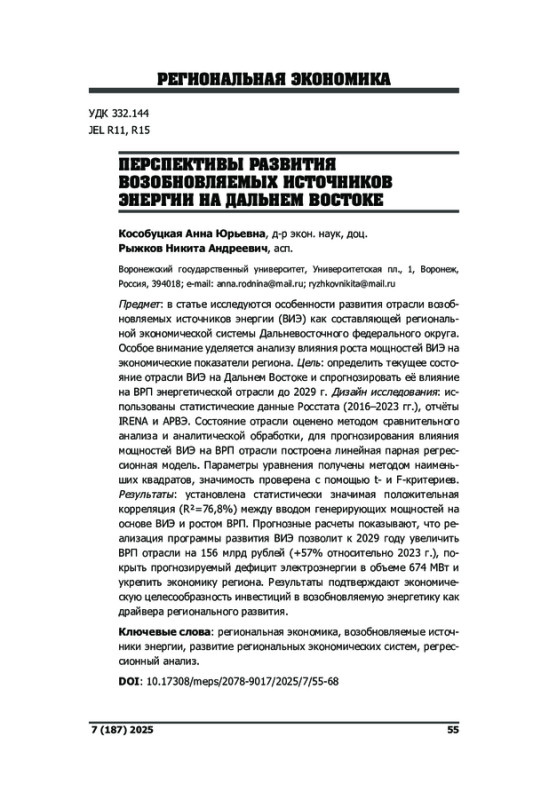 РЕГИОНАЛЬНАЯ ЭКОНОМИКА

УДК 332.144
JEL R11, R15

ПЕРСПЕКТИВЫ РАЗВИТИЯ ВОЗОБНОВЛЯЕМЫХ ИСТОЧНИКОВ ЭНЕРГИИ НА ДАЛЬНЕМ ВОСТОКЕ

Кособуцкая Анна Юрьевна, д-р экон. наук, доц.
Рыжков Никита Андреевич, асп.

Воронежский государственный университет, Университетская пл., 1, Воронеж, Россия, 394018; e-mail: anna.rodnina@mail.ru; ryzhkovnikita@mail.ru

Предмет: в статье исследуются особенности развития отрасли возобновляемых источников энергии (ВИЭ) как составляющей региональной экономической системы Дальневосточного федерального округа. Особое внимание уделяется анализу влияния роста мощностей ВИЭ на экономические показатели региона. Цель: определить текущее состояние отрасли ВИЭ на Дальнем Востоке и спрогнозировать её влияние на ВРП энергетической отрасли до 2029 г. Дизайн исследования: использованы статистические данные Росстата (2016–2023 гг.), отчёты IRENA и АРВЭ. Состояние отрасли оценено методом сравнительного анализа и аналитической обработки, для прогнозирования влияния мощностей ВИЭ на ВРП отрасли построена линейная парная регрессионная модель. Параметры уравнения получены методом наименьших квадратов, значимость проверена с помощью t- и F-критериев. Результаты: установлена статистически значимая положительная корреляция (R²=76,8%) между вводом генерирующих мощностей на основе ВИЭ и ростом ВРП. Прогнозные расчеты показывают, что реализация программы развития ВИЭ позволит к 2029 году увеличить ВРП отрасли на 156 млрд рублей (+57% относительно 2023 г.), покрыть прогнозируемый дефицит электроэнергии в объеме 674 МВт и укрепить экономику региона. Результаты подтверждают экономическую целесообразность инвестиций в возобновляемую энергетику как драйвера регионального развития.

Ключевые слова: региональная экономика, возобновляемые источники энергии, развитие региональных экономических систем, регрессионный анализ.

DOI: 10.17308/meps/2078-9017/2025/7/55-68

7 (187) 2025

55